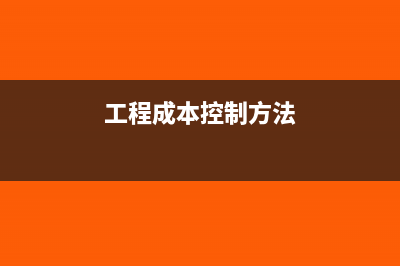 工程成本控制方法